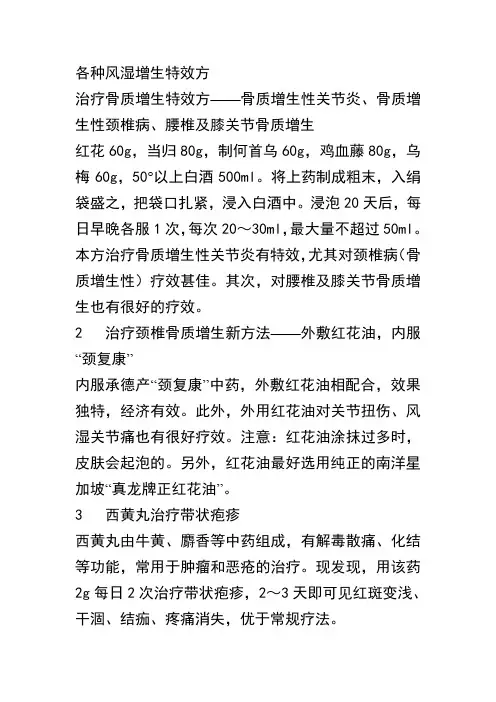 各种风湿增生特效方

治疗骨质增生特效方——骨质增生性关节炎、骨质增生性颈椎病、腰椎及膝关节骨质增生

红花 60g，当归 80g，制何首乌 60g，鸡血藤 80g，乌梅 60g，50°以上白酒 500ml。将上药制成粗末，入绢袋盛之，把袋口扎紧，浸入白酒中。浸泡 20 天后，每日早晚各服 1 次，每次 20～30ml，最大量不超过 50ml。本方治疗骨质增生性关节炎有特效，尤其对颈椎病（骨质增生性）疗效甚佳。其次，对腰椎及膝关节骨质增生也有很好的疗效。

2　治疗颈椎骨质增生新方法——外敷红花油，内服“颈复康”

内服承德产“颈复康”中药，外敷红花油相配合，效果独特，经济有效。此外，外用红花油对关节扭伤、风湿关节痛也有很好疗效。注意：红花油涂抹过多时，皮肤会起泡的。另外，红花油最好选用纯正的南洋星加坡“真龙牌正红花油”。

3　西黄丸治疗带状疱疹

西黄丸由牛黄、麝香等中药组成，有解毒散痛、化结等功能，常用于肿瘤和恶疮的治疗。现发现，用该药 2g 每日 2 次治疗带状疱疹，2～3 天即可见红斑变浅、干涸、结痂、疼痛消失，优于常规疗法。